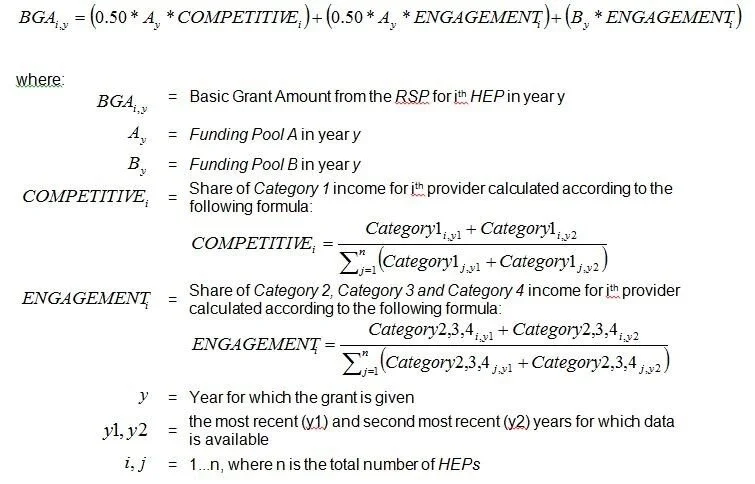 $BGA_{i,y} = (0.50 * A_y * COMPETITIVE_i) + (0.50 * A_y * ENGAGEMENT_i) + (B_y * ENGAGEMENT_i)$

where:

$BGA_{i,y}$ = Basic Grant Amount from the RSP for i$^{th}$ HEP in year y

$A_y$ = Funding Pool A in year y

$B_y$ = Funding Pool B in year y

$COMPETITIVE_i$ = Share of Category 1 income for i$^{th}$ provider calculated according to the following formula:

$COMPETITIVE_i = \frac{Category1_{i,y1} + Category1_{i,y2}}{\sum_{j=1}^{n}(Category1_{j,y1} + Category1_{j,y2})}$

$ENGAGEMENT_i$ = Share of Category 2, Category 3 and Category 4 income for i$^{th}$ provider calculated according to the following formula:

$ENGAGEMENT_i = \frac{Category2,3,4_{i,y1} + Category2,3,4_{i,y2}}{\sum_{j=1}^{n}(Category2,3,4_{j,y1} + Category2,3,4_{j,y2})}$

$y$ = Year for which the grant is given

$y1, y2$ = the most recent (y1) and second most recent (y2) years for which data is available

$i, j$ = 1...n, where n is the total number of HEPs